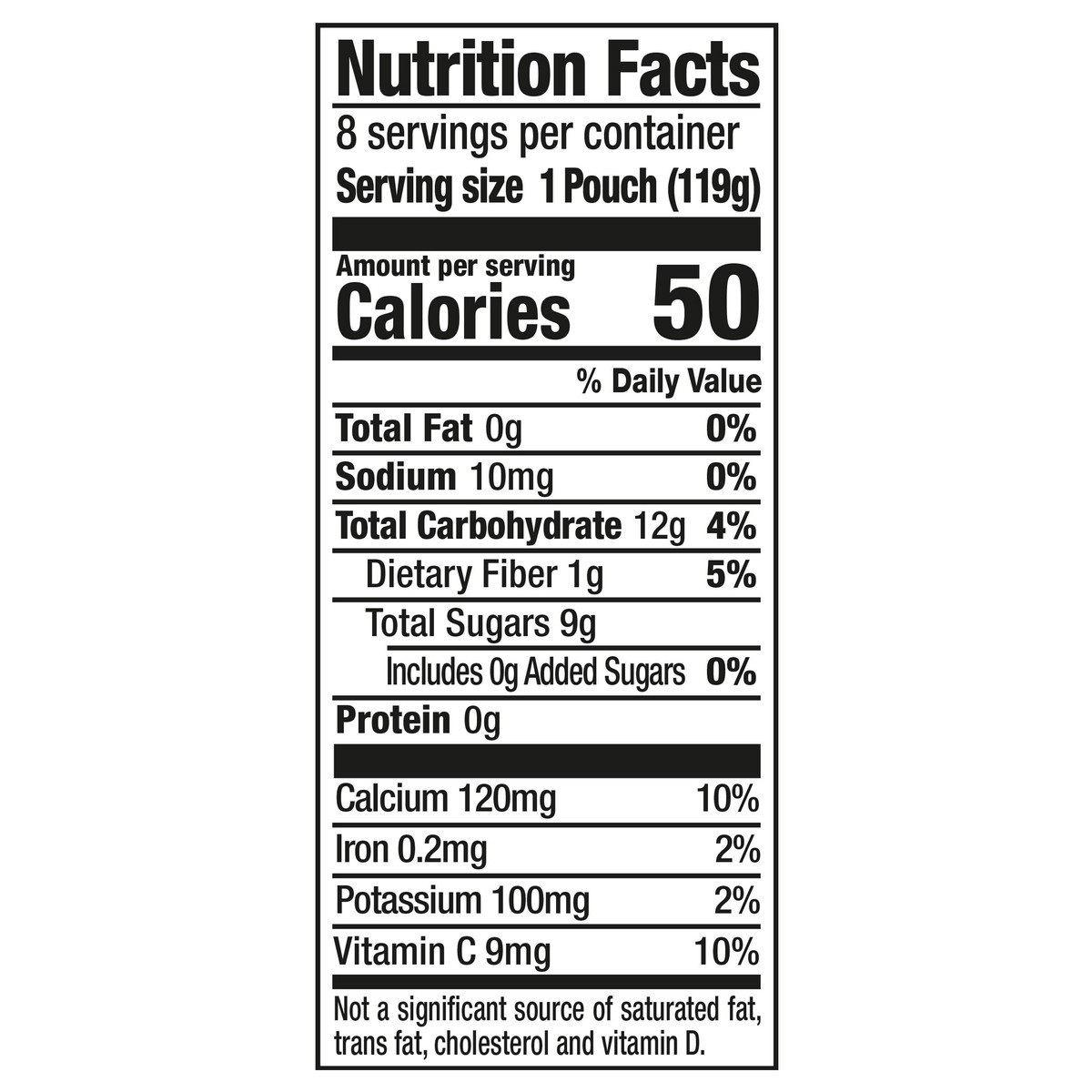 Nutrition Facts

8 servings per container

Serving size 1 Pouch (119g)

Amount per serving

Calories 50

% Daily Value

Total Fat 0g 0%

Sodium 10mg 0%

Total Carbohydrate 12g 4%

Dietary Fiber 1g 5%

Total Sugars 9g

Includes 0g Added Sugars 0%

Protein 0g

Calcium 120mg 10%

Iron 0.2mg 2%

Potassium 100mg 2%

Vitamin C 9mg 10%

Not a significant source of saturated fat, trans fat, cholesterol and vitamin D.